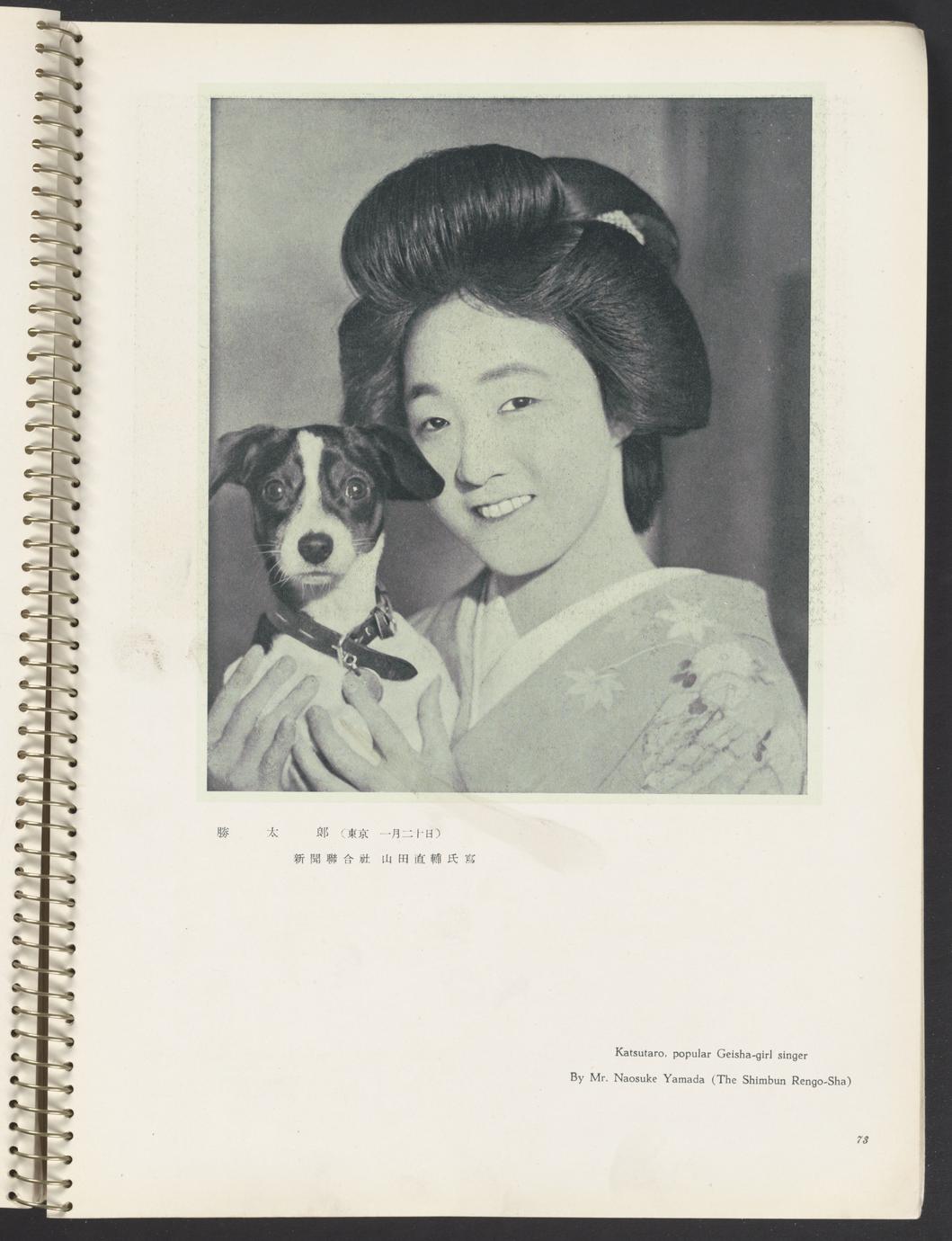 勝 太 郎（東京 一月二十日）

新聞聯合社 山田直輔氏寫

Katsutaro, popular Geisha-girl singer

By Mr. Naosuke Yamada (The Shimbun Rengo-Sha)

73